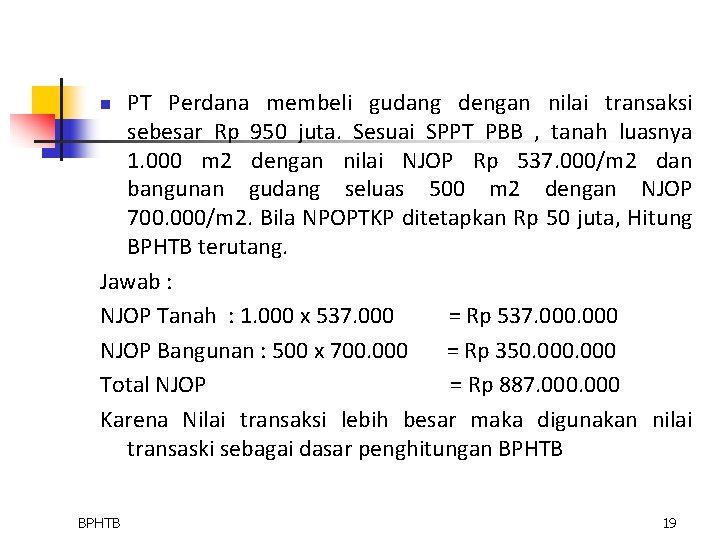 PT Perdana membeli gudang dengan nilai transaksi sebesar Rp 950 juta. Sesuai SPPT PBB , tanah luasnya 1.000 m2 dengan nilai NJOP Rp 537.000/m2 dan bangunan gudang seluas 500 m2 dengan NJOP 700.000/m2. Bila NPOPTKP ditetapkan Rp 50 juta, Hitung BPHTB terutang.

Jawab :

NJOP Tanah : 1.000 x 537.000 = Rp 537.000.000

NJOP Bangunan : 500 x 700.000 = Rp 350.000.000

Total NJOP = Rp 887.000.000

Karena Nilai transaksi lebih besar maka digunakan nilai transaski sebagai dasar penghitungan BPHTB

BPHTB

19